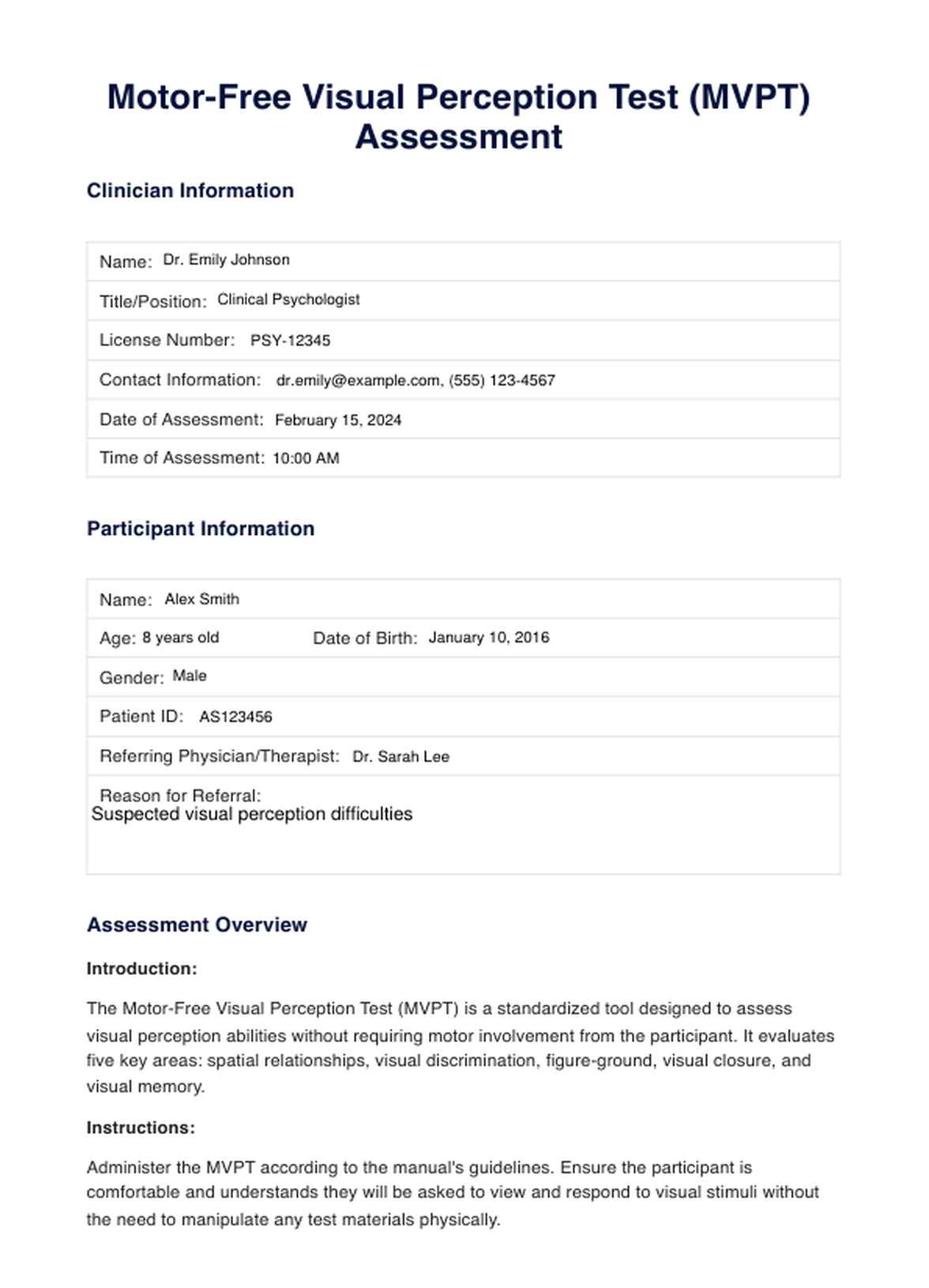 Motor-Free Visual Perception Test (MVPT) Assessment

Clinician Information

Name: Dr. Emily Johnson

Title/Position: Clinical Psychologist

License Number: PSY-12345

Contact Information: dr.emily@example.com, (555) 123-4567

Date of Assessment: February 15, 2024

Time of Assessment: 10:00 AM

Participant Information

Name: Alex Smith

Age: 8 years old Date of Birth: January 10, 2016

Gender: Male

Patient ID: AS123456

Referring Physician/Therapist: Dr. Sarah Lee

Reason for Referral:
Suspected visual perception difficulties

Assessment Overview

Introduction:

The Motor-Free Visual Perception Test (MVPT) is a standardized tool designed to assess visual perception abilities without requiring motor involvement from the participant. It evaluates five key areas: spatial relationships, visual discrimination, figure-ground, visual closure, and visual memory.

Instructions:

Administer the MVPT according to the manual's guidelines. Ensure the participant is comfortable and understands they will be asked to view and respond to visual stimuli without the need to manipulate any test materials physically.